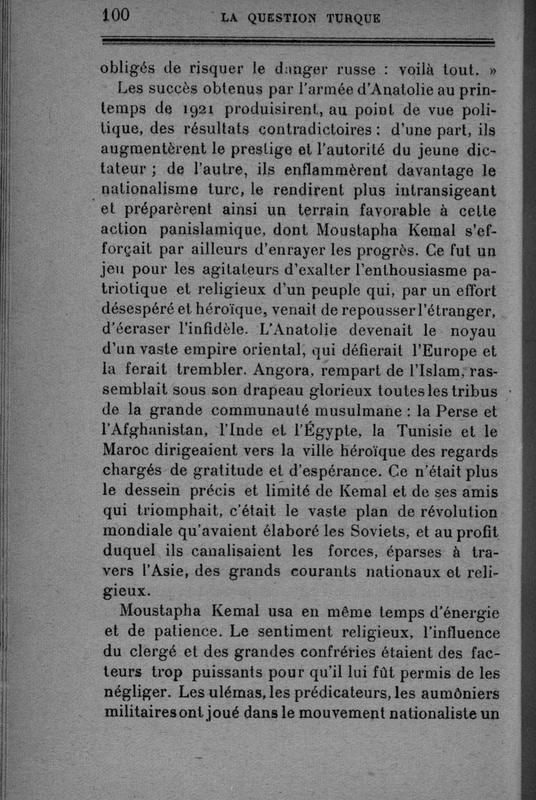 100 LA QUESTION TURQUE

obligés de risquer le danger russe : voilà tout. »

Les succès obtenus par l'armée d'Anatolie au printemps de 1921 produisirent, au point de vue politique, des résultats contradictoires : d'une part, ils augmentèrent le prestige et l'autorité du jeune dictateur ; de l'autre, ils enflammèrent davantage le nationalisme turc, le rendirent plus intransigeant et préparèrent ainsi un terrain favorable à cette action panislamique, dont Moustapha Kemal s'efforçait par ailleurs d'enrayer les progrès. Ce fut un jeu pour les agitateurs d'exalter l'enthousiasme patriotique et religieux d'un peuple qui, par un effort désespéré et héroïque, venait de repousser l'étranger, d'écraser l'infidèle. L'Anatolie devenait le noyau d'un vaste empire oriental, qui défierait l'Europe et la ferait trembler. Angora, rempart de l'Islam, rassemblait sous son drapeau glorieux toutes les tribus de la grande communauté musulmane : la Perse et l'Afghanistan, l'Inde et l'Égypte, la Tunisie et le Maroc dirigeaient vers la ville héroïque des regards chargés de gratitude et d'espérance. Ce n'était plus le dessein précis et limité de Kemal et de ses amis qui triomphait, c'était le vaste plan de révolution mondiale qu'avaient élaboré les Soviets, et au profit duquel ils canalisaient les forces, éparses à travers l'Asie, des grands courants nationaux et religieux.

Moustapha Kemal usa en même temps d'énergie et de patience. Le sentiment religieux, l'influence du clergé et des grandes confréries étaient des facteurs trop puissants pour qu'il lui fût permis de les négliger. Les ulémas, les prédicateurs, les aumôniers militaires ont joué dans le mouvement nationaliste un